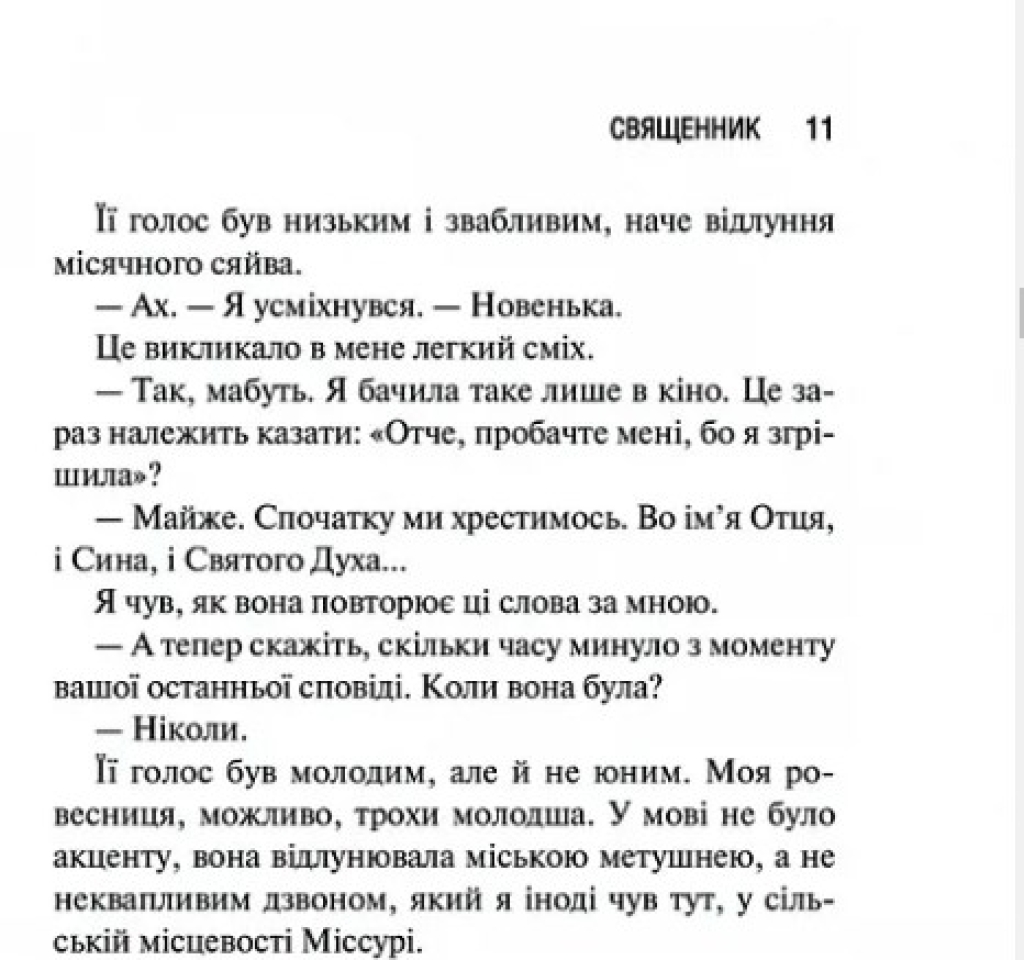 СВЯЩЕННИК 11

Її голос був низьким і звабливим, наче відлуння місячного сяйва.

— Ах. — Я усміхнувся. — Новенька.

Це викликало в мене легкий сміх.

— Так, мабуть. Я бачила таке лише в кіно. Це зараз належить казати: «Отче, пробачте мені, бо я згрішила»?

— Майже. Спочатку ми хрестимось. Во ім'я Отця, і Сина, і Святого Духа...

Я чув, як вона повторює ці слова за мною.

— А тепер скажіть, скільки часу минуло з моменту вашої останньої сповіді. Коли вона була?

— Ніколи.

Її голос був молодим, але й не юним. Моя ровесниця, можливо, трохи молодша. У мові не було акценту, вона відлунювала міською метушнею, а не неквапливим дзвоном, який я іноді чув тут, у сільській місцевості Міссурі.